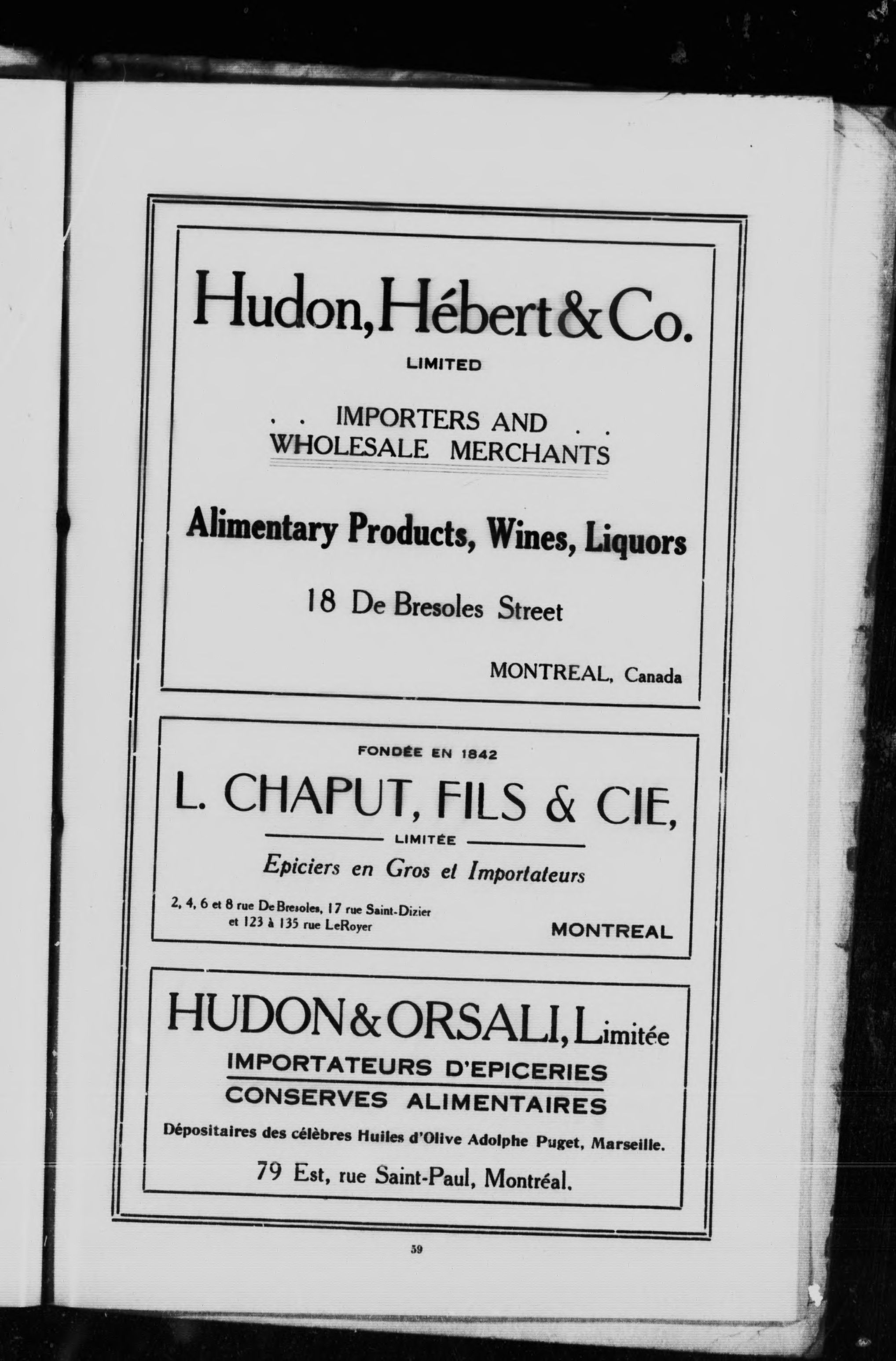 Hudon, Hébert & Co.

LIMITED

. . IMPORTERS AND . . WHOLESALE MERCHANTS

Alimentary Products, Wines, Liquors

18 De Bresoles Street

MONTREAL, Canada

FONDÉE EN 1842

L. CHAPUT, FILS & CIE,

LIMITÉE

Epiciers en Gros et Importateurs

2, 4, 6 et 8 rue De Bresoles, 17 rue Saint-Dizier et 123 à 135 rue LeRoyer

MONTREAL

HUDON & ORSALI, Limitée

IMPORTATEURS D'EPICERIES

CONSERVES ALIMENTAIRES

Dépositaires des célèbres Huiles d'Olive Adolphe Puget, Marseille.

79 Est, rue Saint-Paul, Montréal.

59